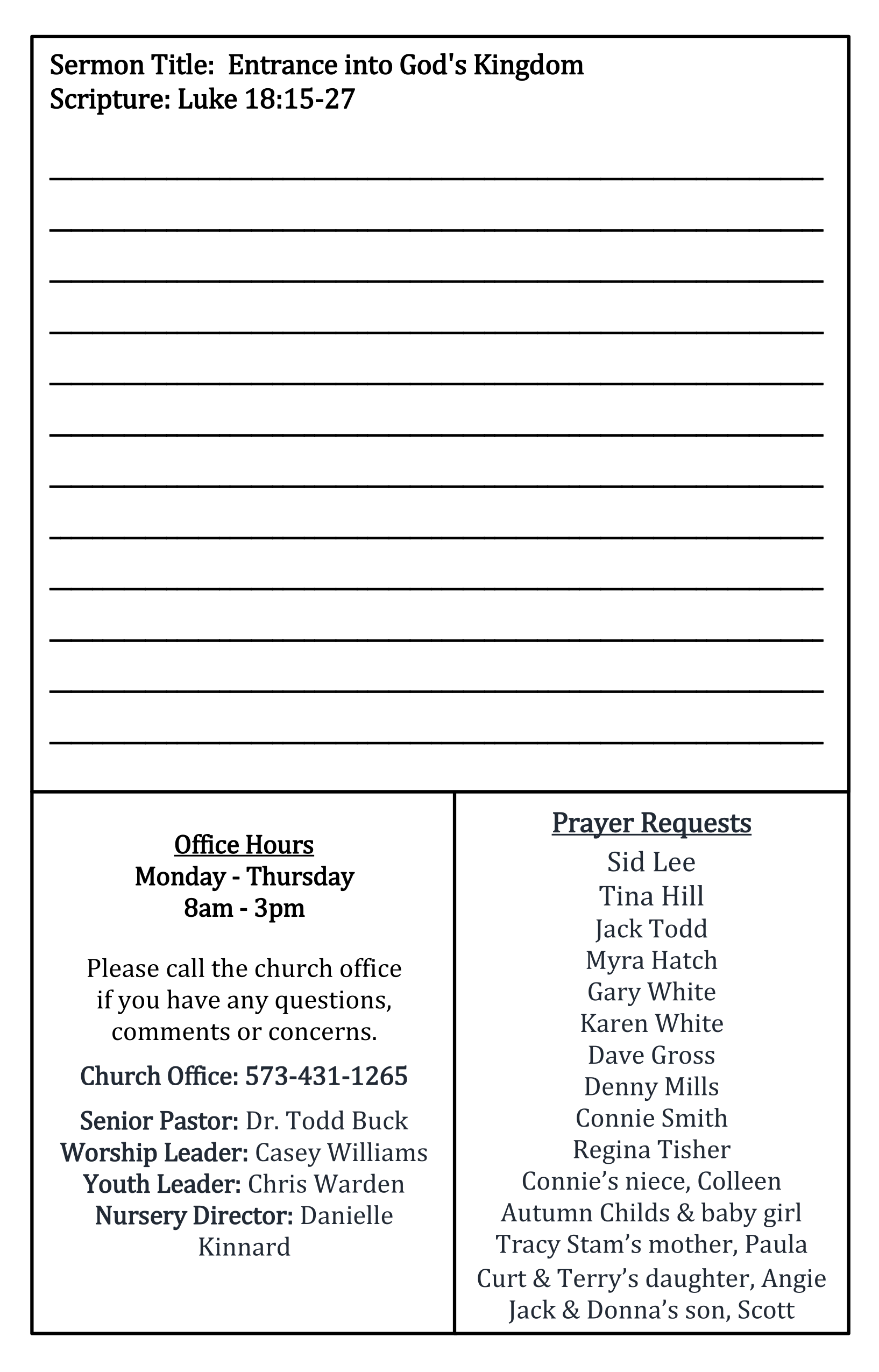 Sermon Title: Entrance into God's Kingdom
Scripture: Luke 18:15-27

Office Hours
Monday - Thursday
8am - 3pm

Please call the church office if you have any questions, comments or concerns.

Church Office: 573-431-1265

Senior Pastor: Dr. Todd Buck
Worship Leader: Casey Williams
Youth Leader: Chris Warden
Nursery Director: Danielle Kinnard

Prayer Requests
Sid Lee
Tina Hill
Jack Todd
Myra Hatch
Gary White
Karen White
Dave Gross
Denny Mills
Connie Smith
Regina Tisher
Connie's niece, Colleen
Autumn Childs & baby girl
Tracy Stam's mother, Paula
Curt & Terry's daughter, Angie
Jack & Donna's son, Scott